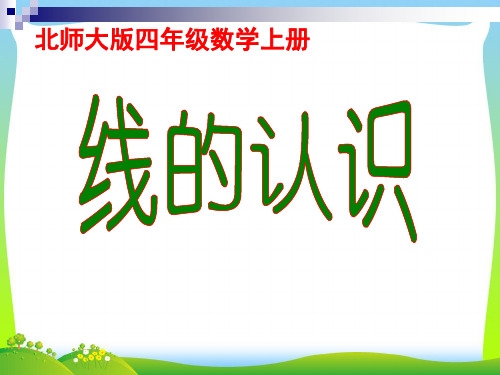 北师大版四年级数学上册

线的认识